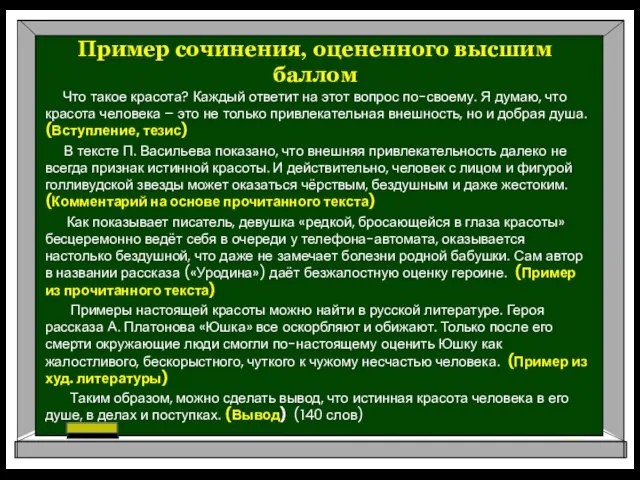 Пример сочинения, оцененного высшим баллом

Что такое красота? Каждый ответит на этот вопрос по-своему. Я думаю, что красота человека – это не только привлекательная внешность, но и добрая душа. (Вступление, тезис)

В тексте П. Васильева показано, что внешняя привлекательность далеко не всегда признак истинной красоты. И действительно, человек с лицом и фигурой голливудской звезды может оказаться чёрствым, бездушным и даже жестоким. (Комментарий на основе прочитанного текста)

Как показывает писатель, девушка «редкой, бросающейся в глаза красоты» бесцеремонно ведёт себя в очереди у телефона-автомата, оказывается настолько бездушной, что даже не замечает болезни родной бабушки. Сам автор в названии рассказа («Уродина») даёт безжалостную оценку героине. (Пример из прочитанного текста)

Примеры настоящей красоты можно найти в русской литературе. Героя рассказа А. Платонова «Юшка» все оскорбляют и обижают. Только после его смерти окружающие люди смогли по-настоящему оценить Юшку как жалостливого, бескорыстного, чуткого к чужому несчастью человека. (Пример из худ. литературы)

Таким образом, можно сделать вывод, что истинная красота человека в его душе, в делах и поступках. (Вывод) (140 слов)